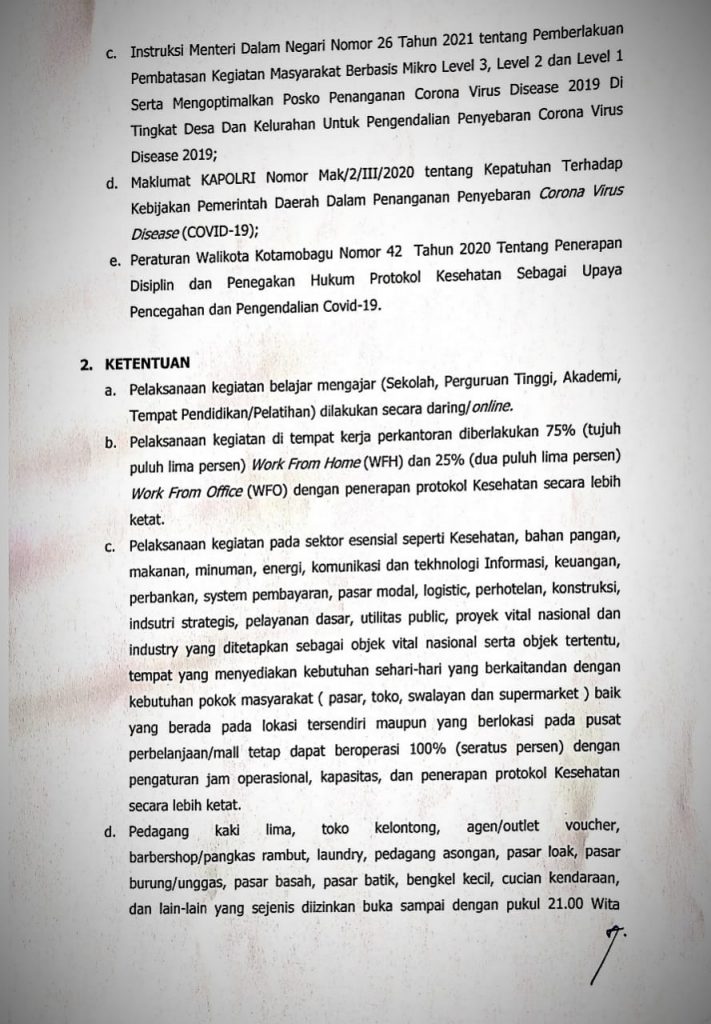 c. Instruksi Menteri Dalam Negari Nomor 26 Tahun 2021 tentang Pemberlakuan Pembatasan Kegiatan Masyarakat Berbasis Mikro Level 3, Level 2 dan Level 1 Serta Mengoptimalkan Posko Penanganan Corona Virus Disease 2019 Di Tingkat Desa Dan Kelurahan Untuk Pengendalian Penyebaran Corona Virus Disease 2019;

d. Maklumat KAPOLRI Nomor Mak/2/III/2020 tentang Kepatuhan Terhadap Kebijakan Pemerintah Daerah Dalam Penanganan Penyebaran Corona Virus Disease (COVID-19);

e. Peraturan Walikota Kotamobagu Nomor 42 Tahun 2020 Tentang Penerapan Disiplin dan Penegakan Hukum Protokol Kesehatan Sebagai Upaya Pencegahan dan Pengendalian Covid-19.

2. KETENTUAN

a. Pelaksanaan kegiatan belajar mengajar (Sekolah, Perguruan Tinggi, Akademi, Tempat Pendidikan/Pelatihan) dilakukan secara daring/online.

b. Pelaksanaan kegiatan di tempat kerja perkantoran diberlakukan 75% (tujuh puluh lima persen) Work From Home (WFH) dan 25% (dua puluh lima persen) Work From Office (WFO) dengan penerapan protokol Kesehatan secara lebih ketat.

c. Pelaksanaan kegiatan pada sektor esensial seperti Kesehatan, bahan pangan, makanan, minuman, energi, komunikasi dan tekhnologi Informasi, keuangan, perbankan, system pembayaran, pasar modal, logistic, perhotelan, konstruksi, indsutri strategis, pelayanan dasar, utilitas public, proyek vital nasional dan industry yang ditetapkan sebagai objek vital nasional serta objek tertentu, tempat yang menyediakan kebutuhan sehari-hari yang berkaitandan dengan kebutuhan pokok masyarakat ( pasar, toko, swalayan dan supermarket ) baik yang berada pada lokasi tersendiri maupun yang berlokasi pada pusat perbelanjaan/mall tetap dapat beroperasi 100% (seratus persen) dengan pengaturan jam operasional, kapasitas, dan penerapan protokol Kesehatan secara lebih ketat.

d. Pedagang kaki lima, toko kelontong, agen/outlet voucher, barbershop/pangkas rambut, laundry, pedagang asongan, pasar loak, pasar burung/unggas, pasar basah, pasar batik, bengkel kecil, cucian kendaraan, dan lain-lain yang sejenis diizinkan buka sampai dengan pukul 21.00 Wita